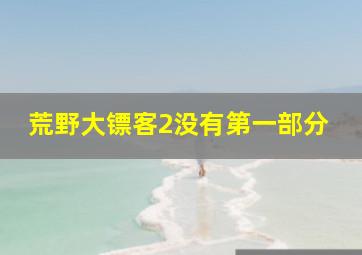 荒野大镖客2没有第一部分